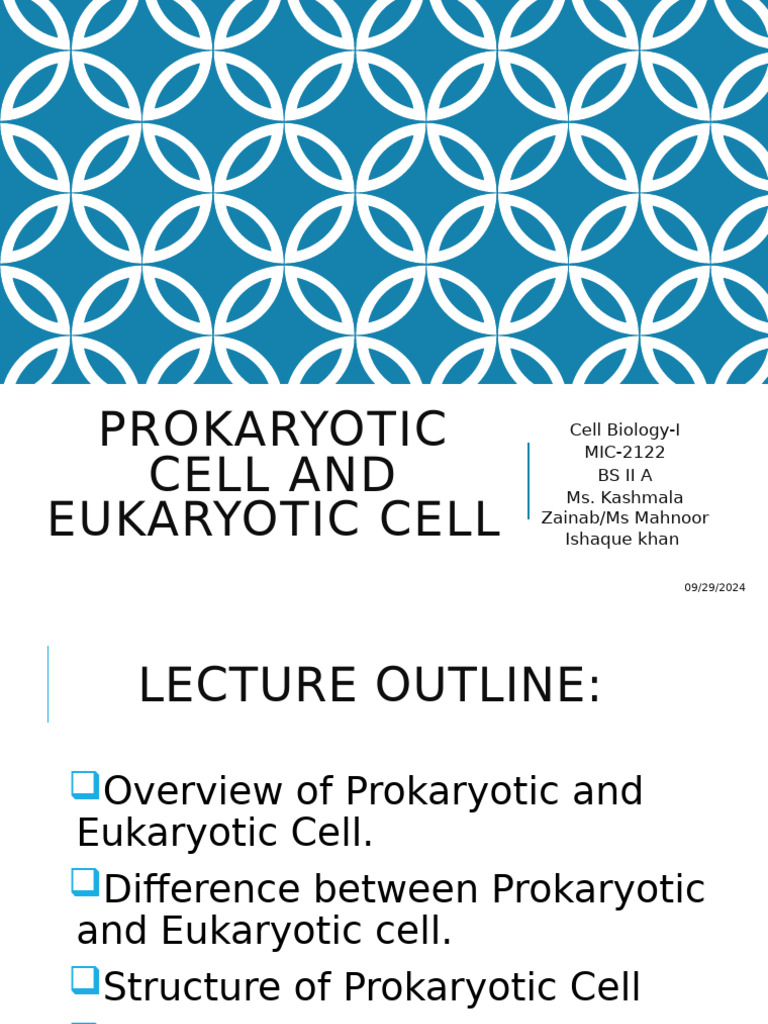 PROKARYOTIC CELL AND EUKARYOTIC CELL

Cell Biology-I
MIC-2122
BS II A
Ms. Kashmala Zainab/Ms Mahnoor Ishaque khan

09/29/2024

LECTURE OUTLINE:

Overview of Prokaryotic and Eukaryotic Cell.

Difference between Prokaryotic and Eukaryotic cell.

Structure of Prokaryotic Cell